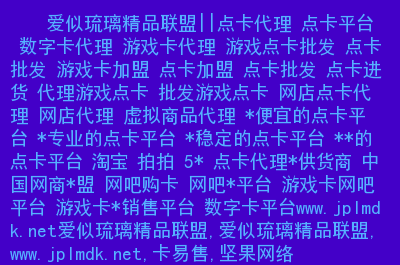 爱似琉璃精品联盟||点卡代理 点卡平台 数字卡代理 游戏卡代理 游戏点卡批发 点卡批发 游戏卡加盟 点卡加盟 点卡批发 点卡进货 代理游戏点卡 批发游戏点卡 网店点卡代理 网店代理 虚拟商品代理 *便宜的点卡平台 *专业的点卡平台 *稳定的点卡平台 **的点卡平台 淘宝 拍拍 5* 点卡代理*供货商 中国网商*盟 网吧购卡 网吧*平台 游戏卡网吧平台 游戏卡*销售平台 数字卡平台www.jplmdk.net爱似琉璃精品联盟,爱似琉璃精品联盟,www.jplmdk.net,卡易售,坚果网络